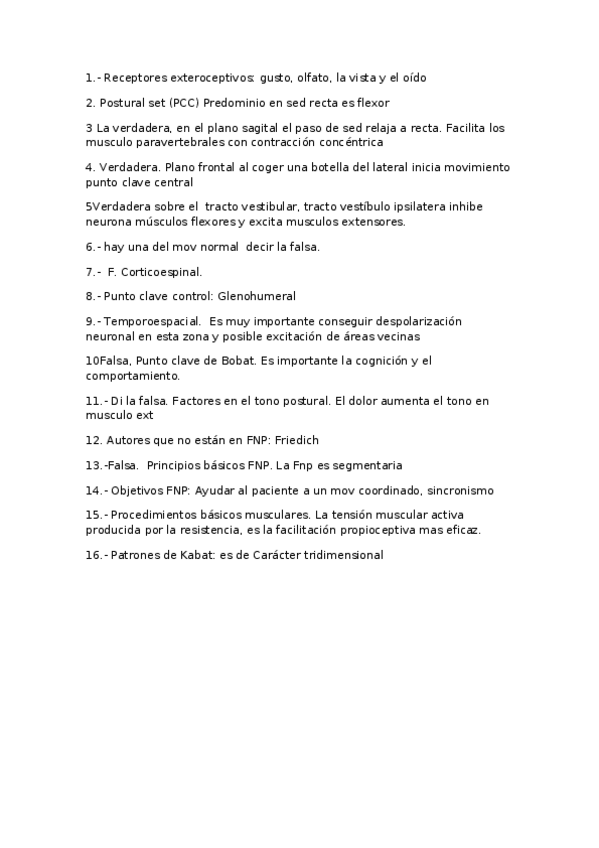 1.- Receptores exteroceptivos: gusto, olfato, la vista y el oído

2. Postural set (PCC) Predominio en sed recta es flexor

3 La verdadera, en el plano sagital el paso de sed relaja a recta. Facilita los musculo paravertebrales con contracción concéntrica

4. Verdadera. Plano frontal al coger una botella del lateral inicia movimiento punto clave central

5Verdadera sobre el tracto vestibular, tracto vestíbulo ipsilatera inhibe neurona músculos flexores y excita musculos extensores.

6.- hay una del mov normal decir la falsa.

7.- F. Corticoespinal.

8.- Punto clave control: Glenohumeral

9.- Temporoespacial. Es muy importante conseguir despolarización neuronal en esta zona y posible excitación de áreas vecinas

10Falsa, Punto clave de Bobat. Es importante la cognición y el comportamiento.

11.- Di la falsa. Factores en el tono postural. El dolor aumenta el tono en musculo ext

12. Autores que no están en FNP: Friedich

13.-Falsa. Principios básicos FNP. La Fnp es segmentaria

14.- Objetivos FNP: Ayudar al paciente a un mov coordinado, sincronismo

15.- Procedimientos básicos musculares. La tensión muscular activa producida por la resistencia, es la facilitación propioceptiva mas eficaz.

16.- Patrones de Kabat: es de Carácter tridimensional